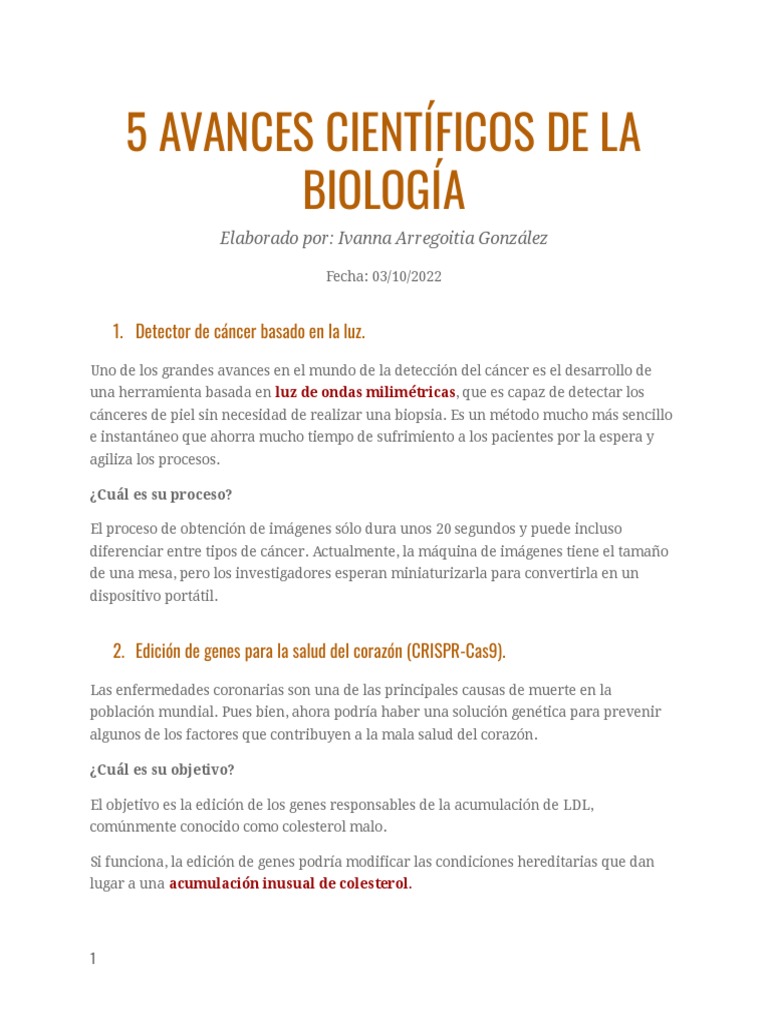 5 AVANCES CIENTÍFICOS DE LA BIOLOGÍA

Elaborado por: Ivanna Arregoitia González

Fecha: 03/10/2022

1. Detector de cáncer basado en la luz.

Uno de los grandes avances en el mundo de la detección del cáncer es el desarrollo de una herramienta basada en luz de ondas milimétricas, que es capaz de detectar los cánceres de piel sin necesidad de realizar una biopsia. Es un método mucho más sencillo e instantáneo que ahorra mucho tiempo de sufrimiento a los pacientes por la espera y agiliza los procesos.

¿Cuál es su proceso?

El proceso de obtención de imágenes sólo dura unos 20 segundos y puede incluso diferenciar entre tipos de cáncer. Actualmente, la máquina de imágenes tiene el tamaño de una mesa, pero los investigadores esperan miniaturizarla para convertirla en un dispositivo portátil.

2. Edición de genes para la salud del corazón (CRISPR-Cas9).

Las enfermedades coronarias son una de las principales causas de muerte en la población mundial. Pues bien, ahora podría haber una solución genética para prevenir algunos de los factores que contribuyen a la mala salud del corazón.

¿Cuál es su objetivo?

El objetivo es la edición de los genes responsables de la acumulación de LDL, comúnmente conocido como colesterol malo.

Si funciona, la edición de genes podría modificar las condiciones hereditarias que dan lugar a una acumulación inusual de colesterol.

1